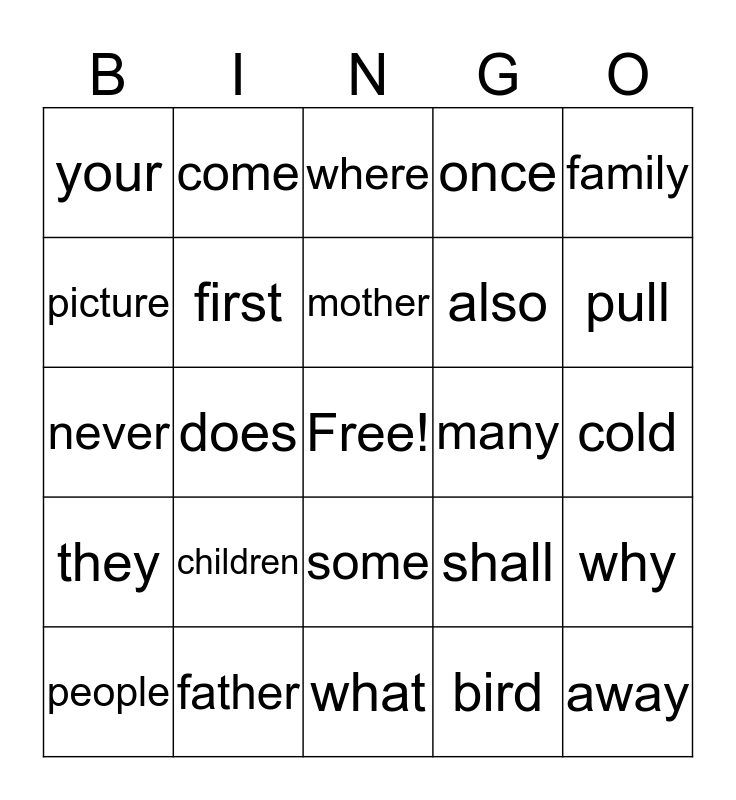 | B | I | N | G | O |
|---|---|---|---|---|
| your | come | where | once | family |
| picture | first | mother | also | pull |
| never | does | Free! | many | cold |
| they | children | some | shall | why |
| people | father | what | bird | away |